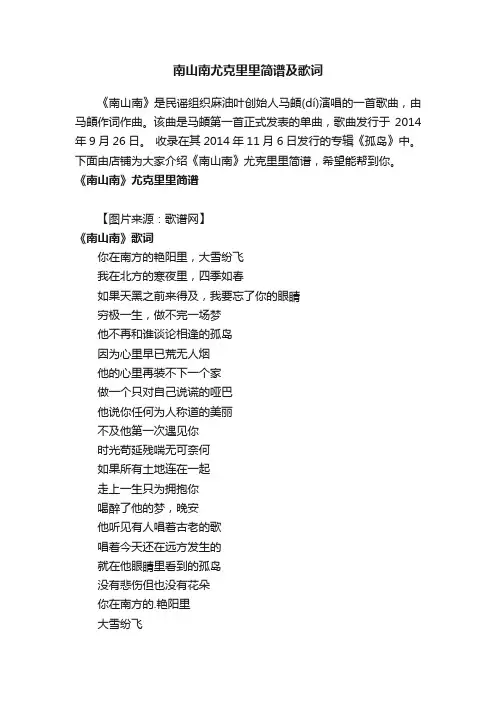 南山南尤克里里简谱及歌词

《南山南》是民谣组织麻油叶创始人马頔(dí)演唱的一首歌曲，由马頔作词作曲。该曲是马頔第一首正式发表的单曲，歌曲发行于 2014 年 9 月 26 日。 收录在其 2014 年 11 月 6 日发行的专辑《孤岛》中。下面由店铺为大家介绍《南山南》尤克里里简谱，希望能帮到你。

《南山南》尤克里里简谱

【图片来源：歌谱网】

《南山南》歌词

你在南方的艳阳里，大雪纷飞

我在北方的寒夜里，四季如春

如果天黑之前来得及，我要忘了你的眼睛

穷极一生，做不完一场梦

他不再和谁谈论相逢的孤岛

因为心里早已荒无人烟

他的心里再装不下一个家

做一个只对自己说谎的哑巴

他说你任何为人称道的美丽

不及他第一次遇见你

时光苟延残喘无可奈何

如果所有土地连在一起

走上一生只为拥抱你

喝醉了他的梦，晚安

他听见有人唱着古老的歌

唱着今天还在远方发生的

就在他眼睛里看到的孤岛

没有悲伤但也没有花朵

你在南方的.艳阳里

大雪纷飞